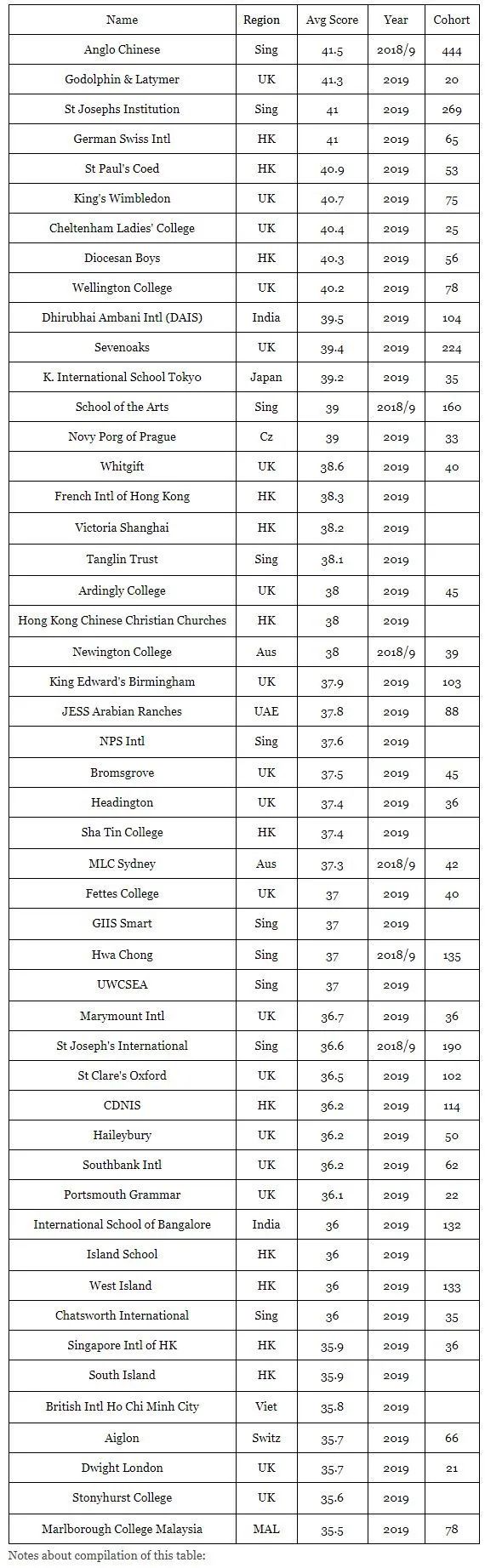 | Name | Region | Avg Score | Year | Cohort |
|---|---|---|---|---|
| Anglo Chinese | Sing | 41.5 | 2018/9 | 444 |
| Godolphin & Latymer | UK | 41.3 | 2019 | 20 |
| St Josephs Institution | Sing | 41 | 2019 | 269 |
| German Swiss Intl | HK | 41 | 2019 | 65 |
| St Paul's Coed | HK | 40.9 | 2019 | 53 |
| King's Wimbledon | UK | 40.7 | 2019 | 75 |
| Cheltenham Ladies' College | UK | 40.4 | 2019 | 25 |
| Diocesan Boys | HK | 40.3 | 2019 | 56 |
| Wellington College | UK | 40.2 | 2019 | 78 |
| Dhirubhai Ambani Intl (DAIS) | India | 39.5 | 2019 | 104 |
| Sevenoaks | UK | 39.4 | 2019 | 224 |
| K. International School Tokyo | Japan | 39.2 | 2019 | 35 |
| School of the Arts | Sing | 39 | 2018/9 | 160 |
| Novy Porg of Prague | Cz | 39 | 2019 | 33 |
| Whitgift | UK | 38.6 | 2019 | 40 |
| French Intl of Hong Kong | HK | 38.3 | 2019 | |
| Victoria Shanghai | HK | 38.2 | 2019 | |
| Tanglin Trust | Sing | 38.1 | 2019 | |
| Ardingly College | UK | 38 | 2019 | 45 |
| Hong Kong Chinese Christian Churches | HK | 38 | 2019 | |
| Newington College | Aus | 38 | 2018/9 | 39 |
| King Edward's Birmingham | UK | 37.9 | 2019 | 103 |
| JESS Arabian Ranches | UAE | 37.8 | 2019 | 88 |
| NPS Intl | Sing | 37.6 | 2019 | |
| Bromsgrove | UK | 37.5 | 2019 | 45 |
| Headington | UK | 37.4 | 2019 | 36 |
| Sha Tin College | HK | 37.4 | 2019 | |
| MLC Sydney | Aus | 37.3 | 2018/9 | 42 |
| Fettes College | UK | 37 | 2019 | 40 |
| GIIS Smart | Sing | 37 | 2019 | |
| Hwa Chong | Sing | 37 | 2018/9 | 135 |
| UWCSEA | Sing | 37 | 2019 | |
| Marymount Intl | UK | 36.7 | 2019 | 36 |
| St Joseph's International | Sing | 36.6 | 2018/9 | 190 |
| St Clare's Oxford | UK | 36.5 | 2019 | 102 |
| CDNIS | HK | 36.2 | 2019 | 114 |
| Haileybury | UK | 36.2 | 2019 | 50 |
| Southbank Intl | UK | 36.2 | 2019 | 62 |
| Portsmouth Grammar | UK | 36.1 | 2019 | 22 |
| International School of Bangalore | India | 36 | 2019 | 132 |
| Island School | HK | 36 | 2019 | |
| West Island | HK | 36 | 2019 | 133 |
| Chatsworth International | Sing | 36 | 2019 | 35 |
| Singapore Intl of HK | HK | 35.9 | 2019 | 36 |
| South Island | HK | 35.9 | 2019 | |
| British Intl Ho Chi Minh City | Viet | 35.8 | 2019 | |
| Aiglon | Switz | 35.7 | 2019 | 66 |
| Dwight London | UK | 35.7 | 2019 | 21 |
| Stonyhurst College | UK | 35.6 | 2019 | |
| Marlborough College Malaysia | MAL | 35.5 | 2019 | 78 |

Notes about compilation of this table: